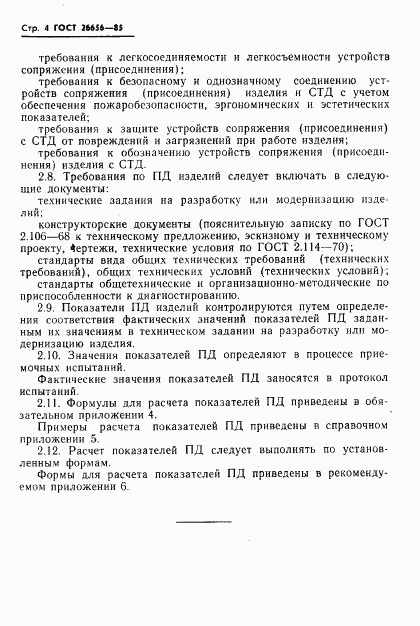 Стр. 4 ГОСТ 26656—85

требования к легкосоединяемости и легкосъемности устройств сопряжения (присоединения);

требования к безопасному и однозначному соединению устройств сопряжения (присоединения) изделия и СТД с учетом обеспечения пожаробезопасности, эргономических и эстетических показателей;

требования к защите устройств сопряжения (присоединения) с СТД от повреждений и загрязнений при работе изделия;

требования к обозначению устройств сопряжения (присоединения) изделия с СТД.

2.8. Требования по ПД изделий следует включать в следующие документы:

технические задания на разработку или модернизацию изделий;

конструкторские документы (пояснительную записку по ГОСТ 2.106—68 к техническому предложению, эскизному и техническому проекту, чертежи, технические условия по ГОСТ 2.114—70);

стандарты вида общих технических требований (технических требований), общих технических условий (технических условий);

стандарты общетехнические и организационно-методические по приспособленности к диагностированию.

2.9. Показатели ПД изделий контролируются путем определения соответствия фактических значений показателей ПД заданным их значениям в техническом задании на разработку или модернизацию изделия.

2.10. Значения показателей ПД определяют в процессе приемочных испытаний.

Фактические значения показателей ПД заносятся в протокол испытаний.

2.11. Формулы для расчета показателей ПД приведены в обязательном приложении 4.

Примеры расчета показателей ПД приведены в справочном приложении 5.

2.12. Расчет показателей ПД следует выполнять по установленным формам.

Формы для расчета показателей ПД приведены в рекомендуемом приложении 6.